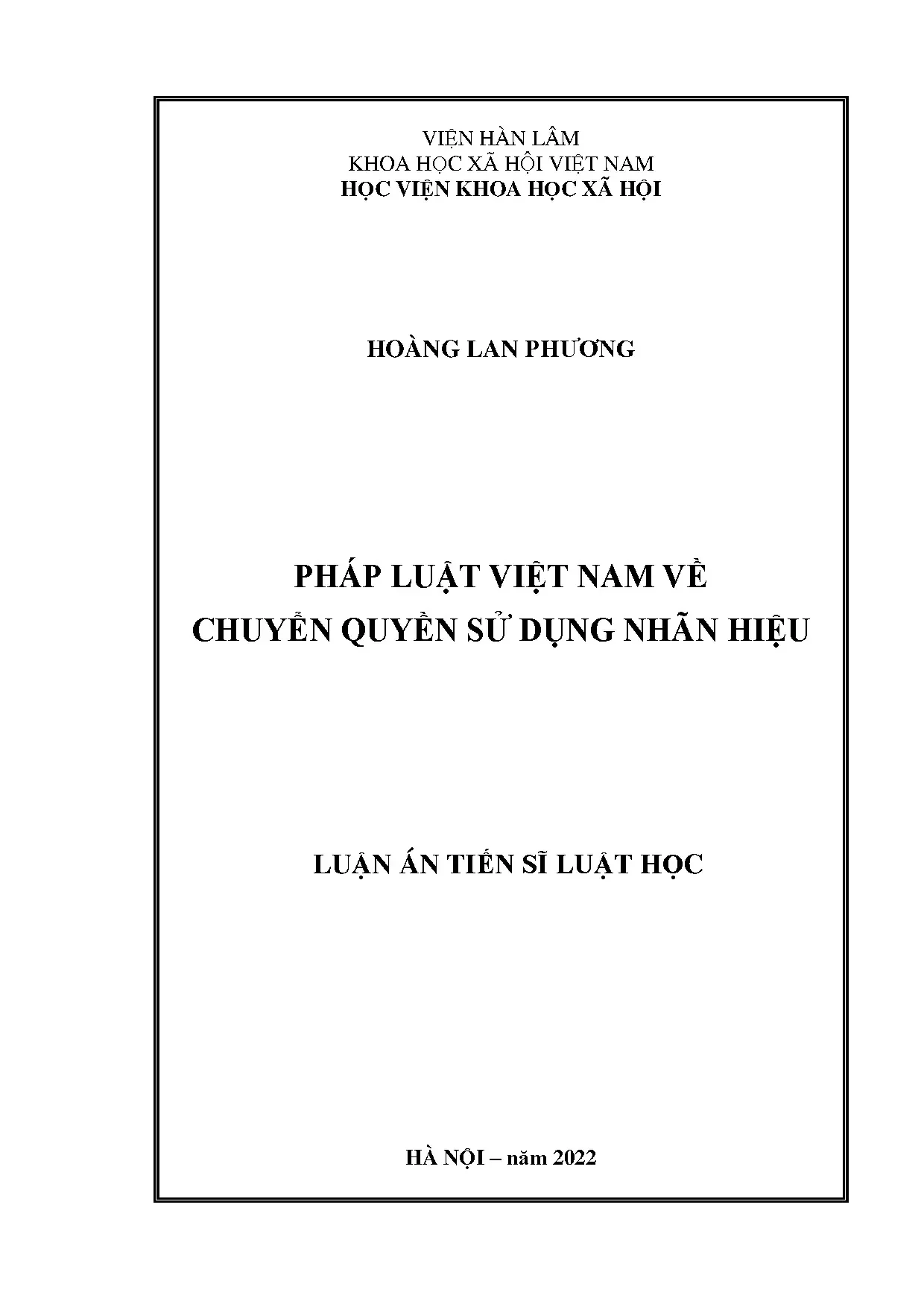 VIỆN HÀN LÂM
KHOA HỌC XÃ HỘI VIỆT NAM
HỌC VIỆN KHOA HỌC XÃ HỘI

HOÀNG LAN PHƯƠNG

PHÁP LUẬT VIỆT NAM VỀ
CHUYỂN QUYỀN SỬ DỤNG NHÃN HIỆU

LUẬN ÁN TIẾN SĨ LUẬT HỌC

HÀ NỘI – năm 2022